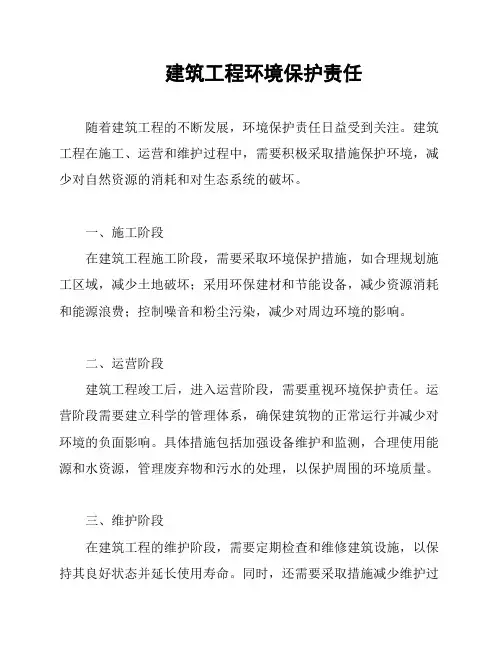 建筑工程环境保护责任

随着建筑工程的不断发展，环境保护责任日益受到关注。建筑工程在施工、运营和维护过程中，需要积极采取措施保护环境，减少对自然资源的消耗和对生态系统的破坏。

一、施工阶段

在建筑工程施工阶段，需要采取环境保护措施，如合理规划施工区域，减少土地破坏；采用环保建材和节能设备，减少资源消耗和能源浪费；控制噪音和粉尘污染，减少对周边环境的影响。

二、运营阶段

建筑工程竣工后，进入运营阶段，需要重视环境保护责任。运营阶段需要建立科学的管理体系，确保建筑物的正常运行并减少对环境的负面影响。具体措施包括加强设备维护和监测，合理使用能源和水资源，管理废弃物和污水的处理，以保护周围的环境质量。

三、维护阶段

在建筑工程的维护阶段，需要定期检查和维修建筑设施，以保持其良好状态并延长使用寿命。同时，还需要采取措施减少维护过